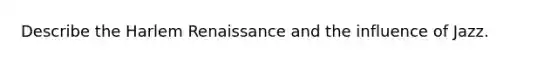 Describe the Harlem Renaissance and the influence of Jazz.